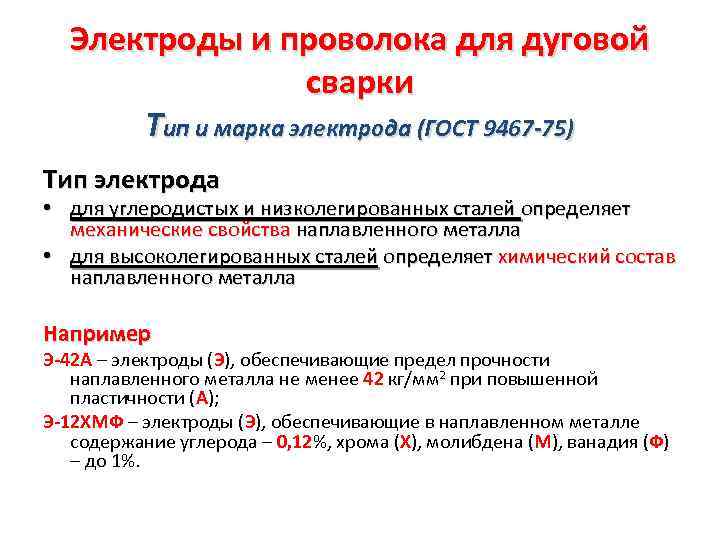 Электроды и проволока для дуговой сварки

Тип и марка электрода (ГОСТ 9467-75)

Тип электрода

• для углеродистых и низколегированных сталей определяет механические свойства наплавленного металла

• для высоколегированных сталей определяет химический состав наплавленного металла

Например

Э-42А – электроды (Э), обеспечивающие предел прочности наплавленного металла не менее 42 кг/мм$^2$ при повышенной пластичности (А);

Э-12ХМФ – электроды (Э), обеспечивающие в наплавленном металле содержание углерода – 0,12%, хрома (Х), молибдена (М), ванадия (Ф) – до 1%.